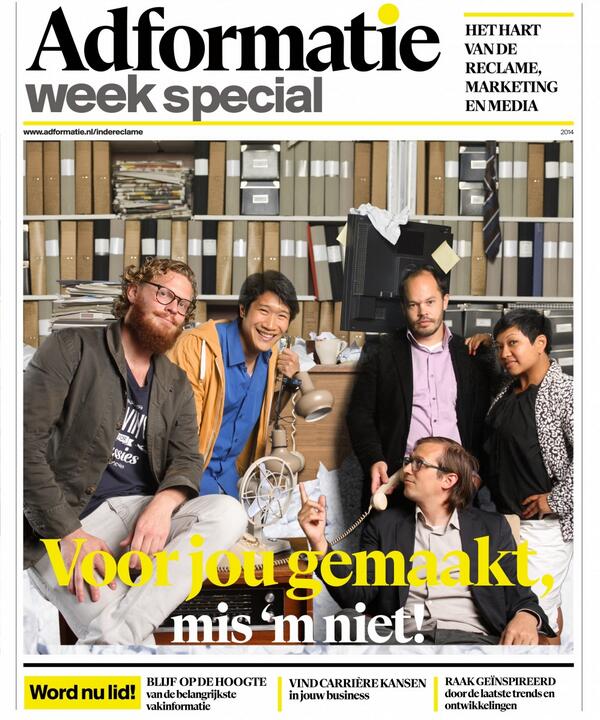 Adformatie
week special

HET HART VAN DE RECLAME, MARKETING EN MEDIA

www.adformatie.nl/indereclame

2014

Voor jou gemaakt, mis 'm niet!

Word nu lid!

BLIJF OP DE HOOGTE van de belangrijkste vakinformatie

VIND CARRIÈRE KANSEN in jouw business

RAAK GEÏNSPIREERD door de laatste trends en ontwikkelingen